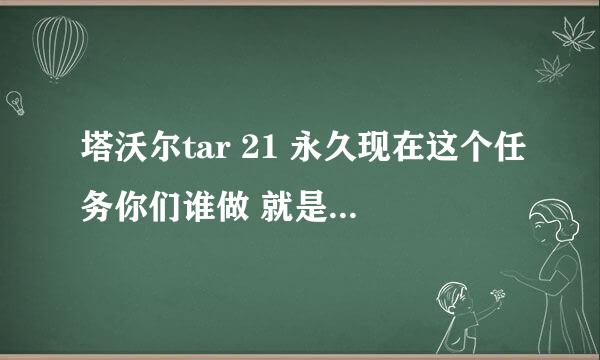 塔沃尔tar 21 永久现在这个任务你们谁做 就是...